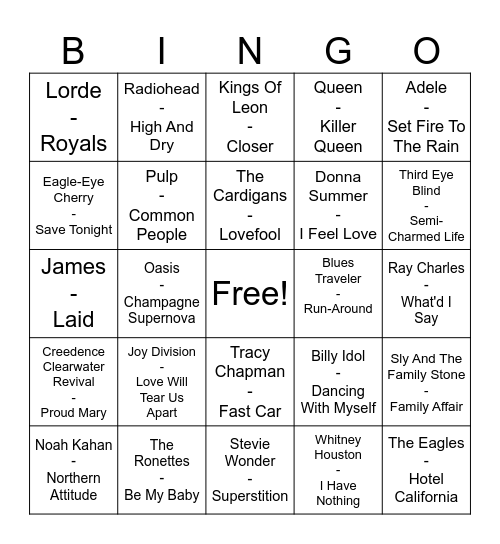 | B | I | N | G | O |
|---|---|---|---|---|
| Lorde - Royals | Radiohead - High And Dry | Kings Of Leon - Closer | Queen - Killer Queen | Adele - Set Fire To The Rain |
| Eagle-Eye Cherry - Save Tonight | Pulp - Common People | The Cardigans - Lovefool | Donna Summer - I Feel Love | Third Eye Blind - Semi-Charmed Life |
| James - Laid | Oasis - Champagne Supernova | Free! | Blues Traveler - Run-Around | Ray Charles - What'd I Say |
| Creedence Clearwater Revival - Proud Mary | Joy Division - Love Will Tear Us Apart | Tracy Chapman - Fast Car | Billy Idol - Dancing With Myself | Sly And The Family Stone - Family Affair |
| Noah Kahan - Northern Attitude | The Ronettes - Be My Baby | Stevie Wonder - Superstition | Whitney Houston - I Have Nothing | The Eagles - Hotel California |